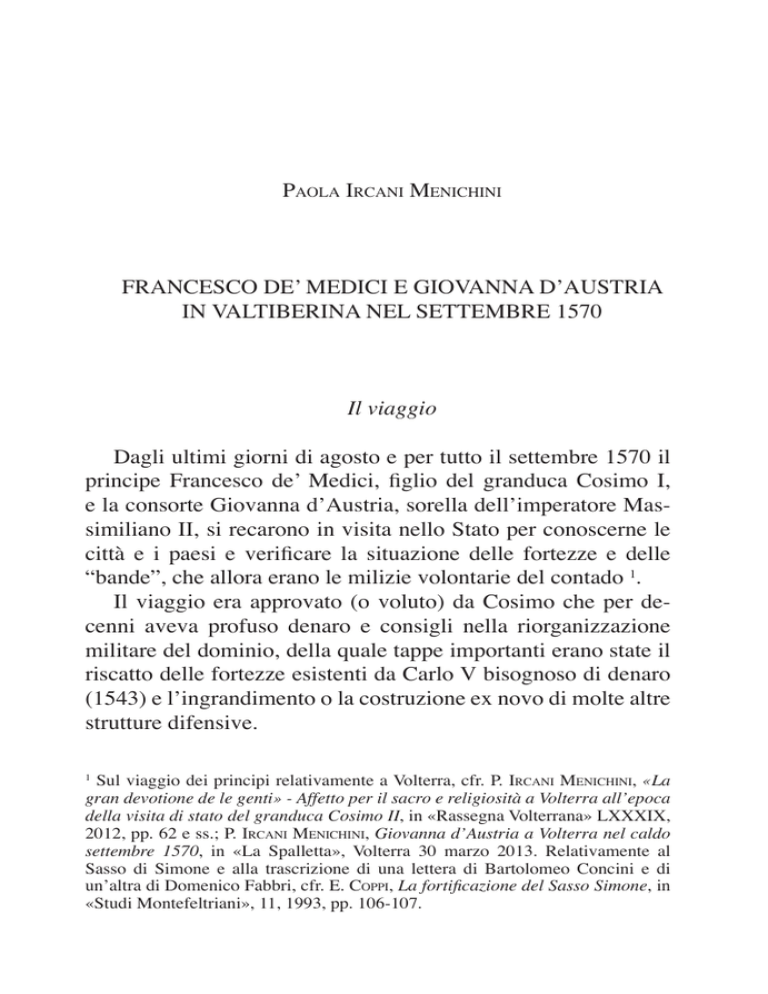 Paola Ircani Menichini

FRANCESCO DE' MEDICI E GIOVANNA D'AUSTRIA IN VALTIBERINA NEL SETTEMBRE 1570

Il viaggio

Dagli ultimi giorni di agosto e per tutto il settembre 1570 il principe Francesco de' Medici, figlio del granduca Cosimo I, e la consorte Giovanna d'Austria, sorella dell'imperatore Massimiliano II, si recarono in visita nello Stato per conoscerne le città e i paesi e verificare la situazione delle fortezze e delle "bande", che allora erano le milizie volontarie del contado $^1$.

Il viaggio era approvato (o voluto) da Cosimo che per decenni aveva profuso denaro e consigli nella riorganizzazione militare del dominio, della quale tappe importanti erano state il riscatto delle fortezze esistenti da Carlo V bisognoso di denaro (1543) e l'ingrandimento o la costruzione ex novo di molte altre strutture difensive.

$^1$ Sul viaggio dei principi relativamente a Volterra, cfr. P. Ircani Menichini, «La gran devotione de le genti» - Affetto per il sacro e religiosità a Volterra all'epoca della visita di stato del granduca Cosimo II, in «Rassegna Volterrana» LXXXIX, 2012, pp. 62 e ss.; P. Ircani Menichini, Giovanna d'Austria a Volterra nel caldo settembre 1570, in «La Spalletta», Volterra 30 marzo 2013. Relativamente al Sasso di Simone e alla trascrizione di una lettera di Bartolomeo Concini e di un'altra di Domenico Fabbri, cfr. E. Coppi, La fortificazione del Sasso Simone, in «Studi Montefeltriani», 11, 1993, pp. 106-107.